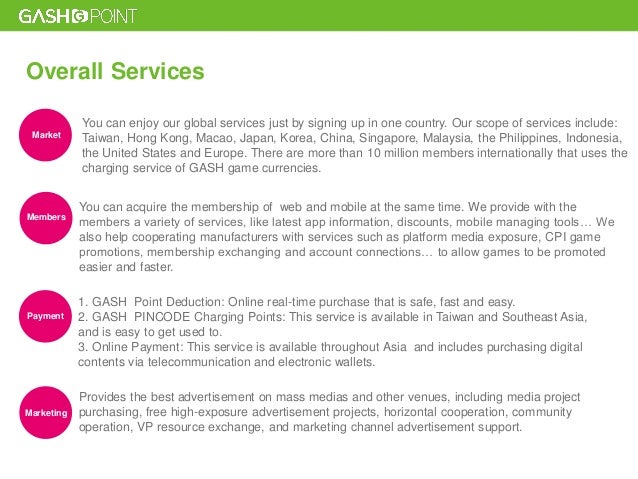 GASH POINT

Overall Services

Market

You can enjoy our global services just by signing up in one country. Our scope of services include: Taiwan, Hong Kong, Macao, Japan, Korea, China, Singapore, Malaysia, the Philippines, Indonesia, the United States and Europe. There are more than 10 million members internationally that uses the charging service of GASH game currencies.

Members

You can acquire the membership of web and mobile at the same time. We provide with the members a variety of services, like latest app information, discounts, mobile managing tools… We also help cooperating manufacturers with services such as platform media exposure, CPI game promotions, membership exchanging and account connections… to allow games to be promoted easier and faster.

Payment

1. GASH Point Deduction: Online real-time purchase that is safe, fast and easy.
2. GASH PINCODE Charging Points: This service is available in Taiwan and Southeast Asia, and is easy to get used to.
3. Online Payment: This service is available throughout Asia and includes purchasing digital contents via telecommunication and electronic wallets.

Marketing

Provides the best advertisement on mass medias and other venues, including media project purchasing, free high-exposure advertisement projects, horizontal cooperation, community operation, VP resource exchange, and marketing channel advertisement support.